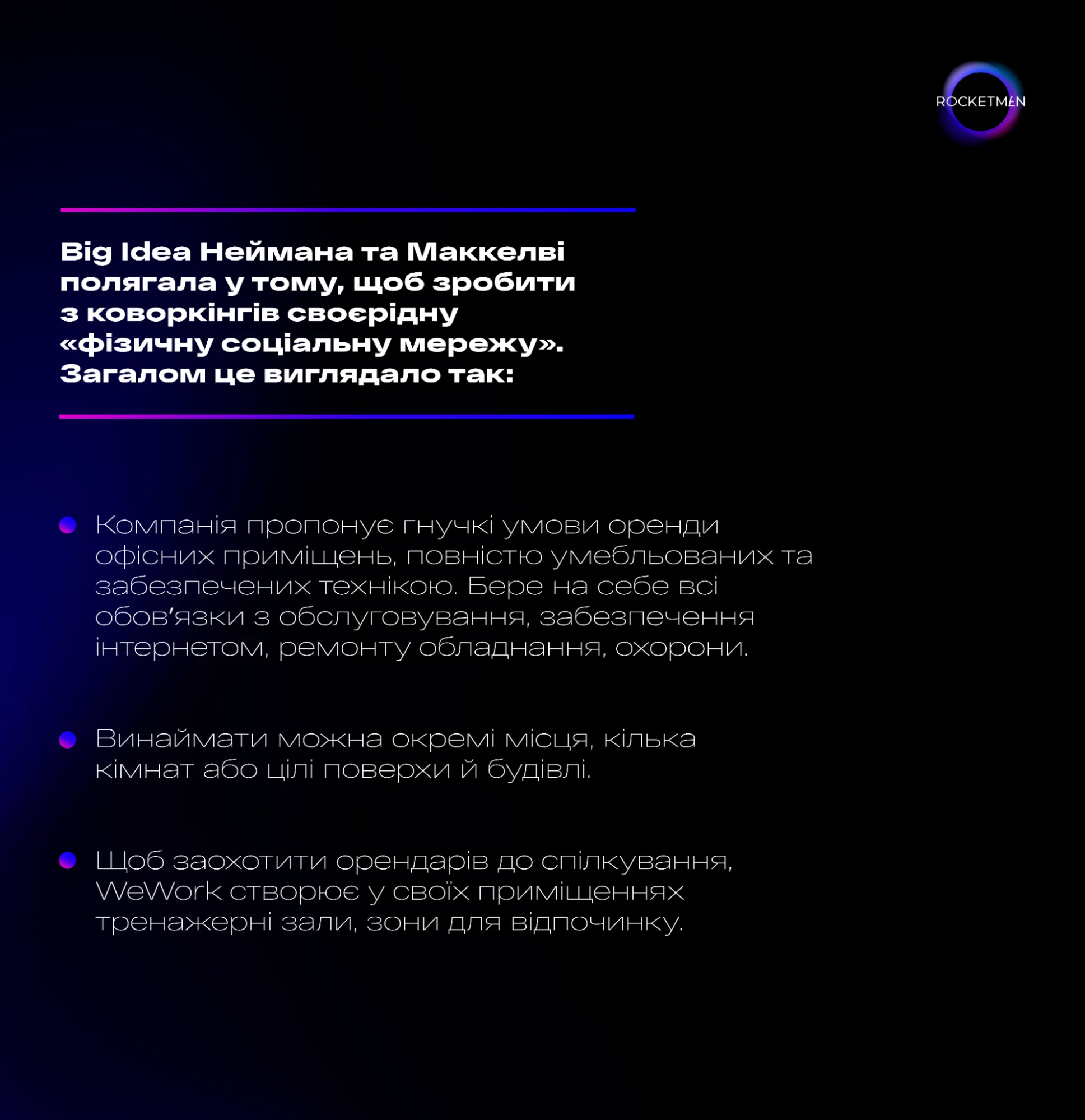 ROCKETMEN

Big Idea Неймана та Маккелві полягала у тому, щоб зробити з коворкінгів своєрідну «фізичну соціальну мережу». Загалом це виглядало так:

• Компанія пропонує гнучкі умови оренди офісних приміщень, повністю умебльованих та забезпечених технікою. Бере на себе всі обов'язки з обслуговування, забезпечення інтернетом, ремонту обладнання, охорони.

• Винаймати можна окремі місця, кілька кімнат або цілі поверхи й будівлі.

• Щоб заохотити орендарів до спілкування, WeWork створює у своїх приміщеннях тренажерні зали, зони для відпочинку.